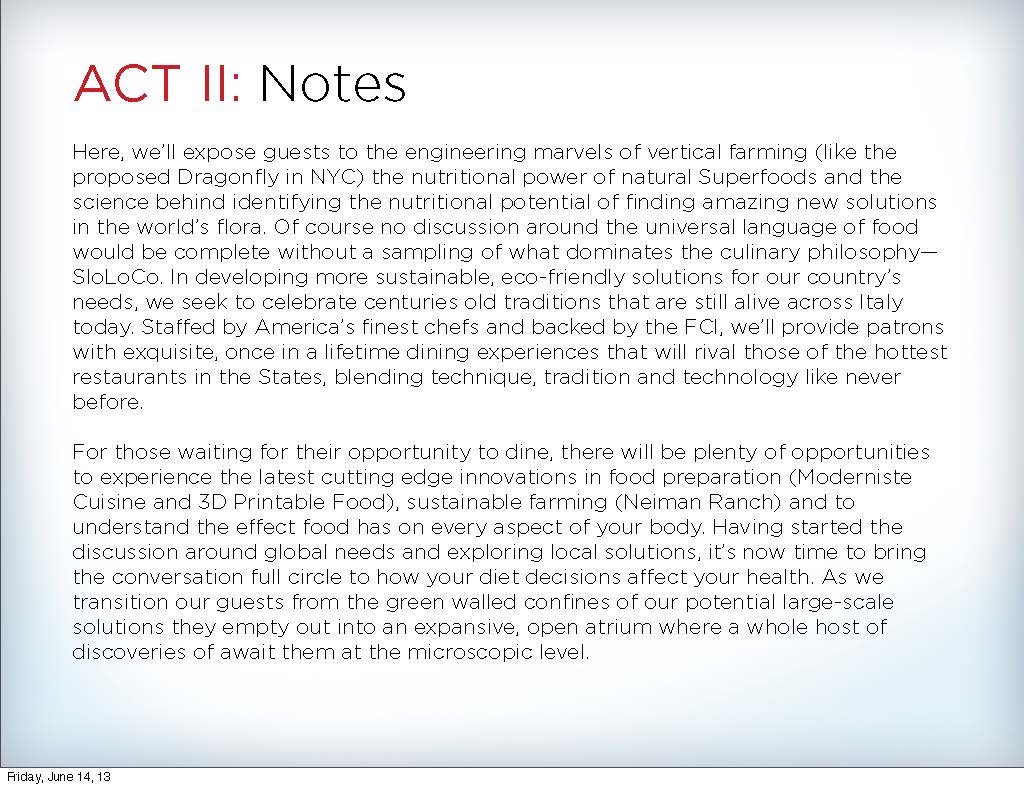 ACT II: Notes

Here, we'll expose guests to the engineering marvels of vertical farming (like the proposed Dragonfly in NYC) the nutritional power of natural Superfoods and the science behind identifying the nutritional potential of finding amazing new solutions in the world's flora. Of course no discussion around the universal language of food would be complete without a sampling of what dominates the culinary philosophy—SloLoCo. In developing more sustainable, eco-friendly solutions for our country's needs, we seek to celebrate centuries old traditions that are still alive across Italy today. Staffed by America's finest chefs and backed by the FCI, we'll provide patrons with exquisite, once in a lifetime dining experiences that will rival those of the hottest restaurants in the States, blending technique, tradition and technology like never before.

For those waiting for their opportunity to dine, there will be plenty of opportunities to experience the latest cutting edge innovations in food preparation (Moderniste Cuisine and 3D Printable Food), sustainable farming (Neiman Ranch) and to understand the effect food has on every aspect of your body. Having started the discussion around global needs and exploring local solutions, it's now time to bring the conversation full circle to how your diet decisions affect your health. As we transition our guests from the green walled confines of our potential large-scale solutions they empty out into an expansive, open atrium where a whole host of discoveries of await them at the microscopic level.

Friday, June 14, 13